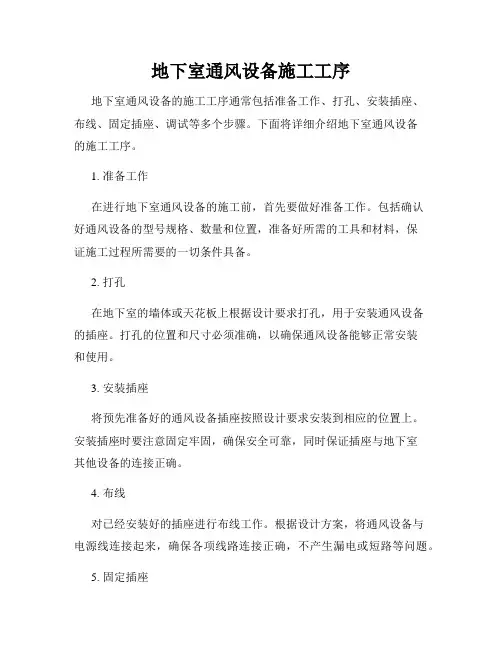 地下室通风设备施工工序

地下室通风设备的施工工序通常包括准备工作、打孔、安装插座、布线、固定插座、调试等多个步骤。下面将详细介绍地下室通风设备的施工工序。

1. 准备工作

在进行地下室通风设备的施工前，首先要做好准备工作。包括确认好通风设备的型号规格、数量和位置，准备好所需的工具和材料，保证施工过程所需要的一切条件具备。

2. 打孔

在地下室的墙体或天花板上根据设计要求打孔，用于安装通风设备的插座。打孔的位置和尺寸必须准确，以确保通风设备能够正常安装和使用。

3. 安装插座

将预先准备好的通风设备插座按照设计要求安装到相应的位置上。安装插座时要注意固定牢固，确保安全可靠，同时保证插座与地下室其他设备的连接正确。

4. 布线

对已经安装好的插座进行布线工作。根据设计方案，将通风设备与电源线连接起来，确保各项线路连接正确，不产生漏电或短路等问题。

5. 固定插座